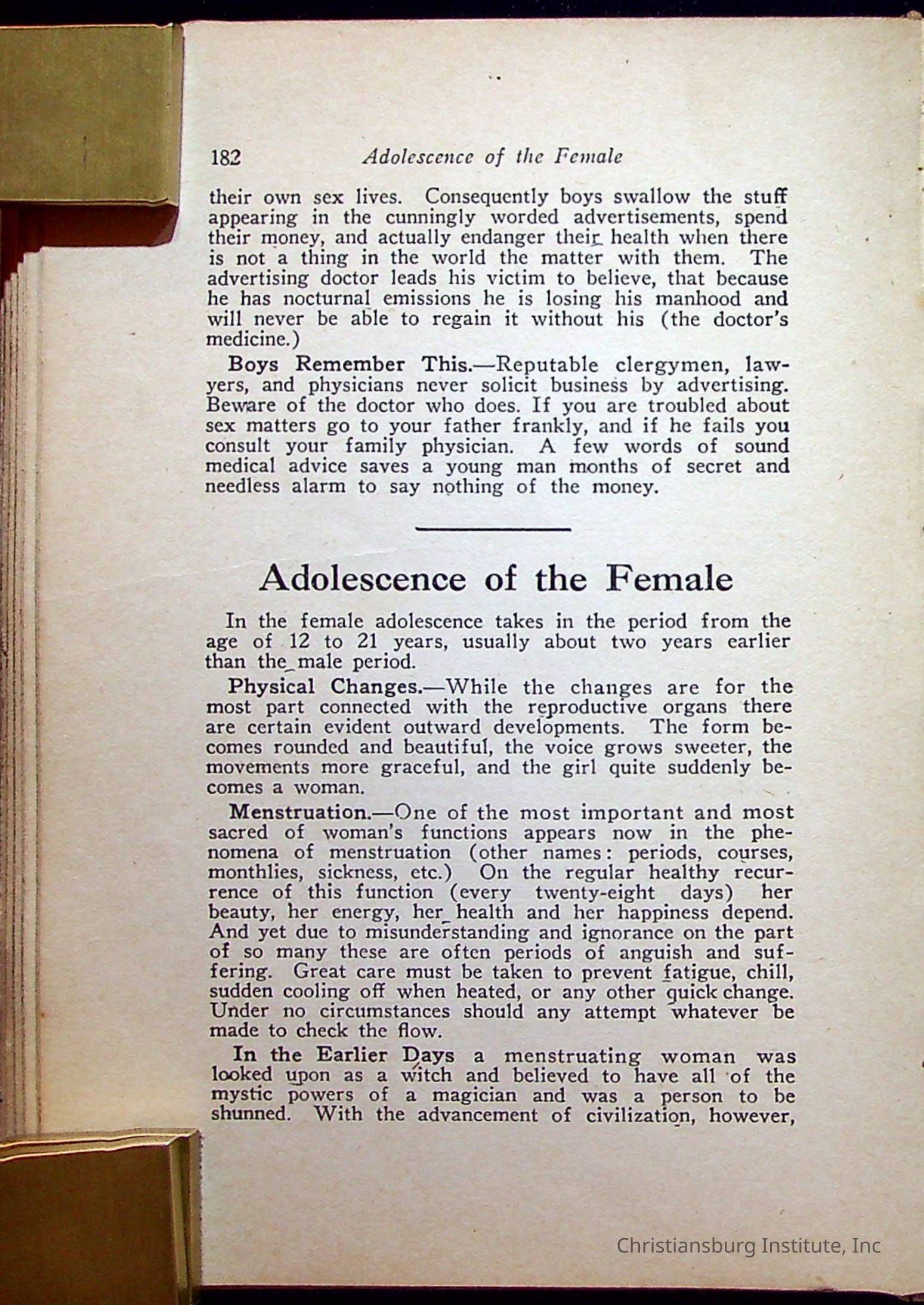 182 Adolescence of the Female

their own sex lives. Consequently boys swallow the stuff appearing in the cunningly worded advertisements, spend their money, and actually endanger their health when there is not a thing in the world the matter with them. The advertising doctor leads his victim to believe, that because he has nocturnal emissions he is losing his manhood and will never be able to regain it without his (the doctor's medicine.)

Boys Remember This.—Reputable clergymen, lawyers, and physicians never solicit business by advertising. Beware of the doctor who does. If you are troubled about sex matters go to your father frankly, and if he fails you consult your family physician. A few words of sound medical advice saves a young man months of secret and needless alarm to say nothing of the money.

Adolescence of the Female

In the female adolescence takes in the period from the age of 12 to 21 years, usually about two years earlier than the male period.

Physical Changes.—While the changes are for the most part connected with the reproductive organs there are certain evident outward developments. The form becomes rounded and beautiful, the voice grows sweeter, the movements more graceful, and the girl quite suddenly becomes a woman.

Menstruation.—One of the most important and most sacred of woman's functions appears now in the phenomena of menstruation (other names: periods, courses, monthlies, sickness, etc.) On the regular healthy recurrence of this function (every twenty-eight days) her beauty, her energy, her health and her happiness depend. And yet due to misunderstanding and ignorance on the part of so many these are often periods of anguish and suffering. Great care must be taken to prevent fatigue, chill, sudden cooling off when heated, or any other quick change. Under no circumstances should any attempt whatever be made to check the flow.

In the Earlier Days a menstruating woman was looked upon as a witch and believed to have all of the mystic powers of a magician and was a person to be shunned. With the advancement of civilization, however,

Christiansburg Institute, Inc